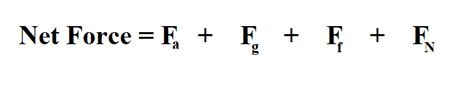 Net Force = $F_a + F_g + F_f + F_N$